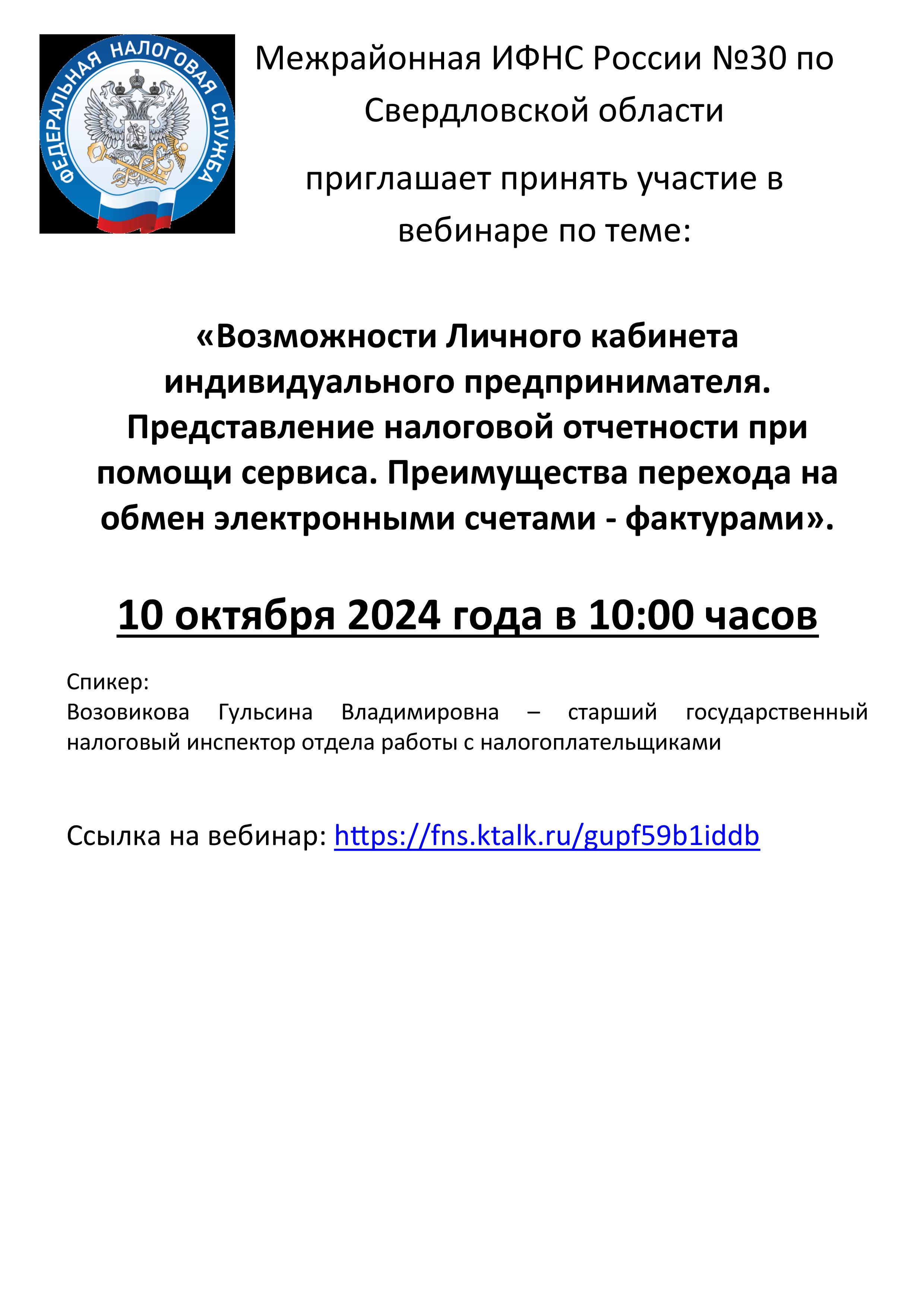 ФЕДЕРАЛЬНАЯ НАЛОГОВАЯ СЛУЖБА

Межрайонная ИФНС России №30 по Свердловской области

приглашает принять участие в вебинаре по теме:

«Возможности Личного кабинета индивидуального предпринимателя. Представление налоговой отчетности при помощи сервиса. Преимущества перехода на обмен электронными счетами - фактурами».

10 октября 2024 года в 10:00 часов

Спикер:
Возовикова Гульсина Владимировна – старший государственный налоговый инспектор отдела работы с налогоплательщиками

Ссылка на вебинар: https://fns.ktalk.ru/gupf59b1iddb